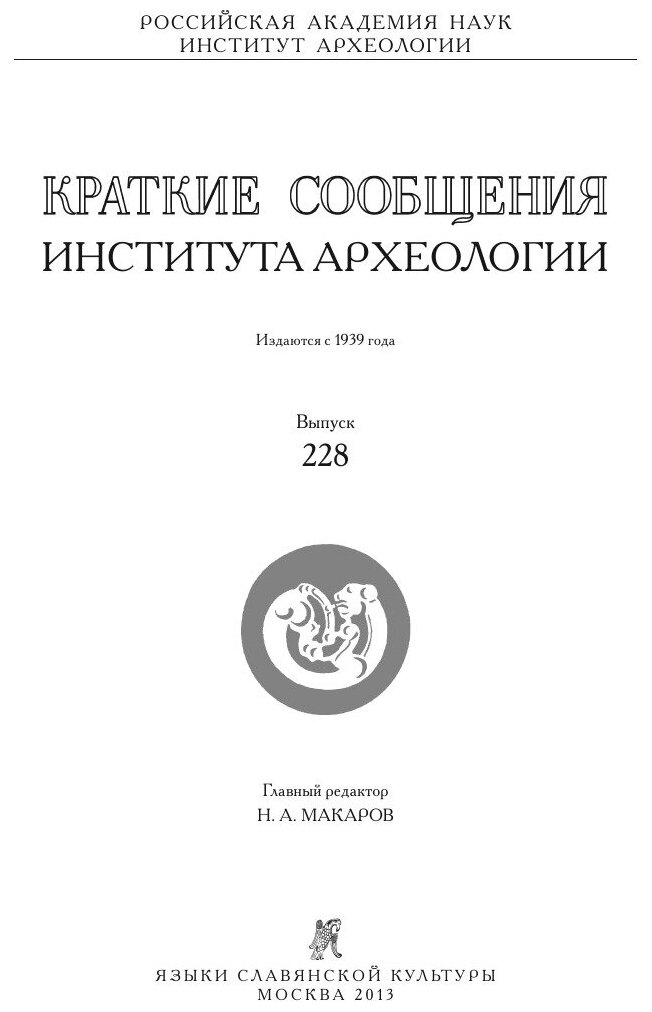 РОССИЙСКАЯ АКАДЕМИЯ НАУК
ИНСТИТУТ АРХЕОЛОГИИ

КРАТКИЕ СООБЩЕНИЯ
ИНСТИТУТА АРХЕОЛОГИИ

Издаются с 1939 года

Выпуск
228

Главный редактор
Н. А. МАКАРОВ

ЯЗЫКИ СЛАВЯНСКОЙ КУЛЬТУРЫ
МОСКВА 2013